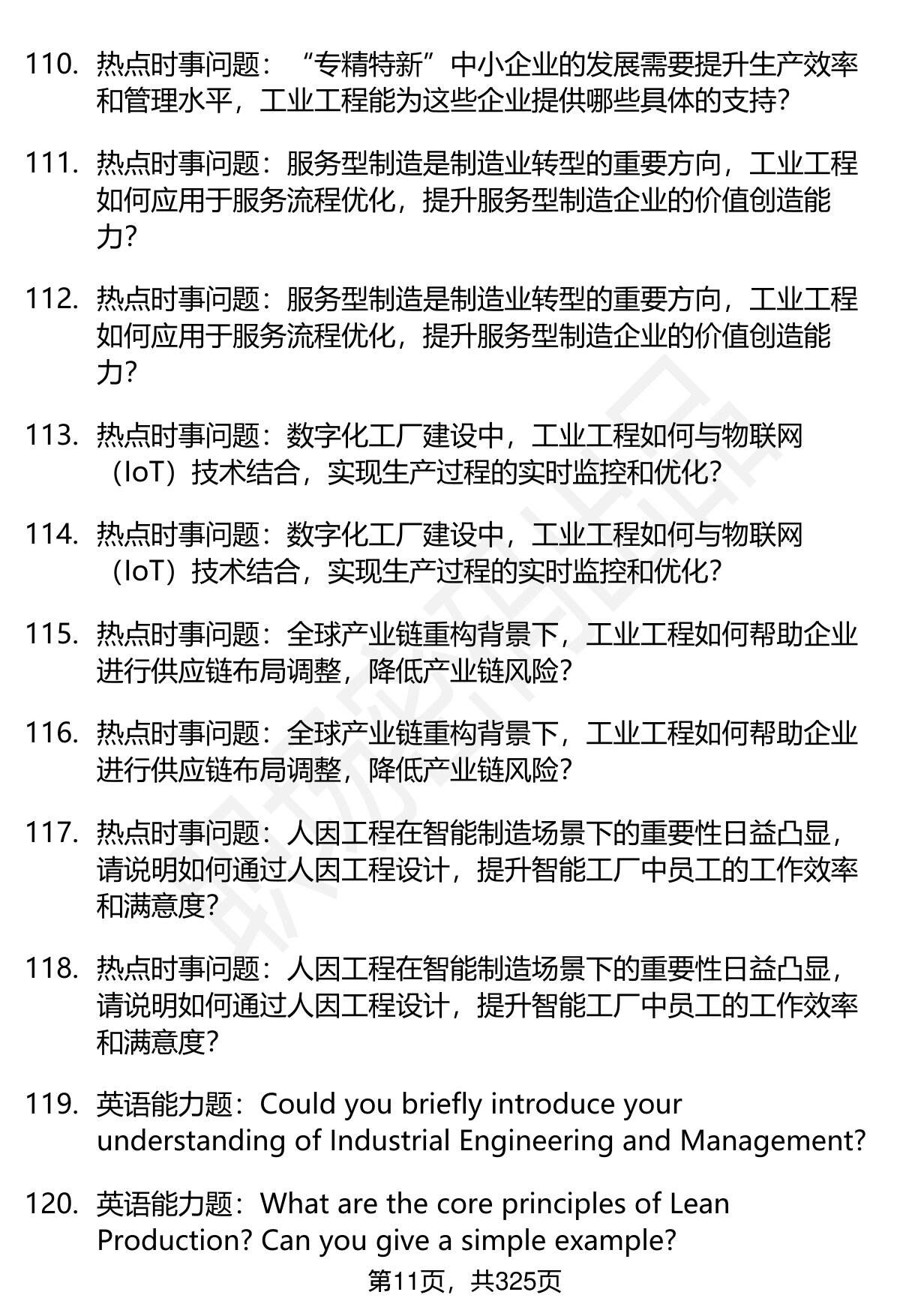 110. 热点时事问题：“专精特新”中小企业的发展需要提升生产效率和管理水平，工业工程能为这些企业提供哪些具体的支持？

111. 热点时事问题：服务型制造是制造业转型的重要方向，工业工程如何应用于服务流程优化，提升服务型制造企业的价值创造能力？

112. 热点时事问题：服务型制造是制造业转型的重要方向，工业工程如何应用于服务流程优化，提升服务型制造企业的价值创造能力？

113. 热点时事问题：数字化工厂建设中，工业工程如何与物联网（IoT）技术结合，实现生产过程的实时监控和优化？

114. 热点时事问题：数字化工厂建设中，工业工程如何与物联网（IoT）技术结合，实现生产过程的实时监控和优化？

115. 热点时事问题：全球产业链重构背景下，工业工程如何帮助企业进行供应链布局调整，降低产业链风险？

116. 热点时事问题：全球产业链重构背景下，工业工程如何帮助企业进行供应链布局调整，降低产业链风险？

117. 热点时事问题：人因工程在智能制造场景下的重要性日益凸显，请说明如何通过人因工程设计，提升智能工厂中员工的工作效率和满意度？

118. 热点时事问题：人因工程在智能制造场景下的重要性日益凸显，请说明如何通过人因工程设计，提升智能工厂中员工的工作效率和满意度？

119. 英语能力题：Could you briefly introduce your understanding of Industrial Engineering and Management?

120. 英语能力题：What are the core principles of Lean Production? Can you give a simple example?

第11页，共325页